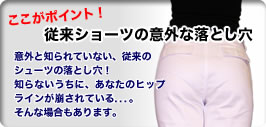 ここがポイント！
従来ショーツの意外な落とし穴

意外と知られていない、従来のシューツの落とし穴！
知らないうちに、あなたのヒップラインが崩されている...。
そんな場合もあります。